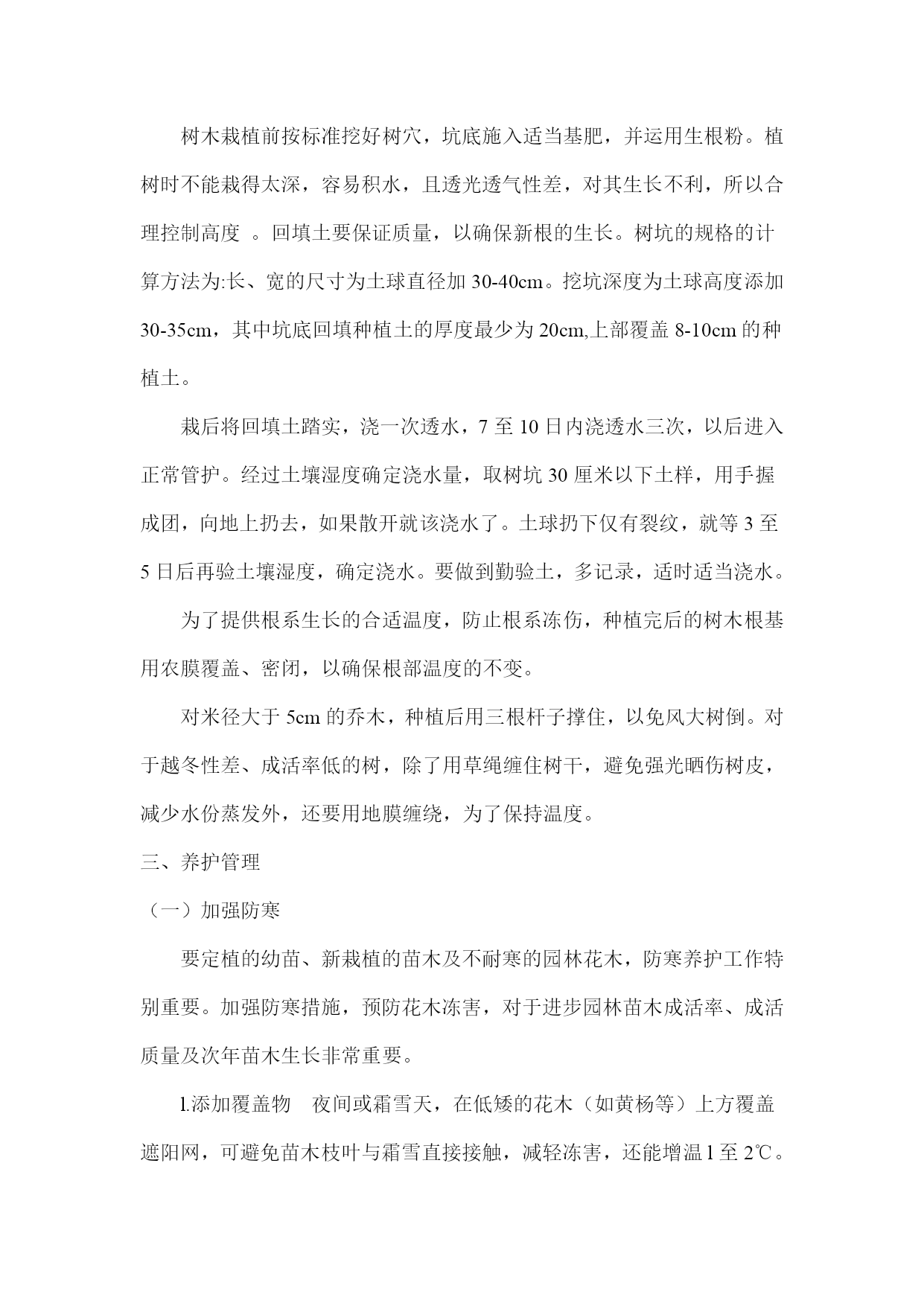 树木栽植前按标准挖好树穴，坑底施入适当基肥，并运用生根粉。植树时不能栽得太深，容易积水，且透光透气性差，对其生长不利，所以合理控制高度 。回填土要保证质量，以确保新根的生长。树坑的规格的计算方法为:长、宽的尺寸为土球直径加 30-40cm。挖坑深度为土球高度添加 30-35cm，其中坑底回填种植土的厚度最少为 20cm,上部覆盖 8-10cm 的种植土。

栽后将回填土踏实，浇一次透水，7 至 10 日内浇透水三次，以后进入正常管护。经过土壤湿度确定浇水量，取树坑 30 厘米以下土样，用手握成团，向地上扔去，如果散开就该浇水了。土球扔下仅有裂纹，就等 3 至 5 日后再验土壤湿度，确定浇水。要做到勤验土，多记录，适时适当浇水。

为了提供根系生长的合适温度，防止根系冻伤，种植完后的树木根基用农膜覆盖、密闭，以确保根部温度的不变。

对米径大于 5cm 的乔木，种植后用三根杆子撑住，以免风大树倒。对于越冬性差、成活率低的树，除了用草绳缠住树干，避免强光晒伤树皮，减少水份蒸发外，还要用地膜缠绕，为了保持温度。

三、养护管理

（一）加强防寒

要定植的幼苗、新栽植的苗木及不耐寒的园林花木，防寒养护工作特别重要。加强防寒措施，预防花木冻害，对于进步园林苗木成活率、成活质量及次年苗木生长非常重要。

1.添加覆盖物 夜间或霜雪天，在低矮的花木（如黄杨等）上方覆盖遮阳网，可避免苗木枝叶与霜雪直接接触，减轻冻害，还能增温 1 至 2℃。